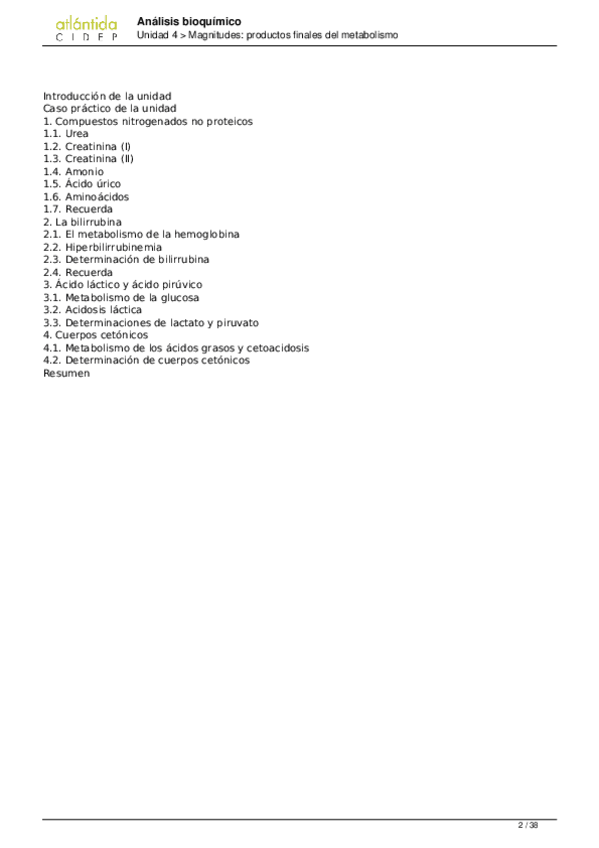 atlántida
C I D F P

Análisis bioquímico
Unidad 4 > Magnitudes: productos finales del metabolismo

Introducción de la unidad
Caso práctico de la unidad
1. Compuestos nitrogenados no proteicos
1.1. Urea
1.2. Creatinina (I)
1.3. Creatinina (II)
1.4. Amonio
1.5. Ácido úrico
1.6. Aminoácidos
1.7. Recuerda
2. La bilirrubina
2.1. El metabolismo de la hemoglobina
2.2. Hiperbilirrubinemia
2.3. Determinación de bilirrubina
2.4. Recuerda
3. Ácido láctico y ácido pirúvico
3.1. Metabolismo de la glucosa
3.2. Acidosis láctica
3.3. Determinaciones de lactato y piruvato
4. Cuerpos cetónicos
4.1. Metabolismo de los ácidos grasos y cetoacidosis
4.2. Determinación de cuerpos cetónicos
Resumen

2 / 38